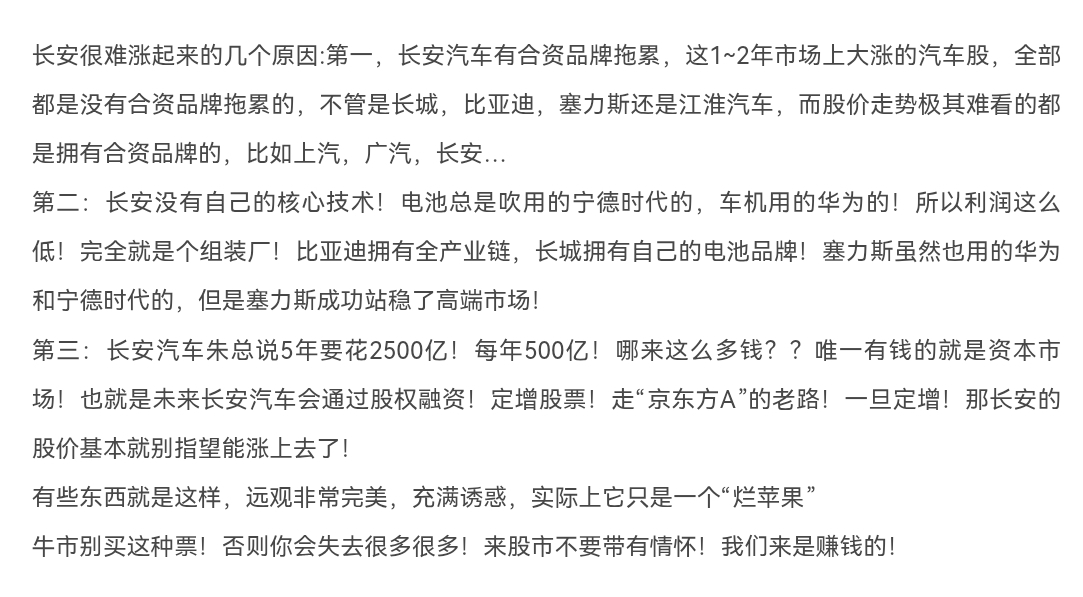 长安很难涨起来的几个原因:第一，长安汽车有合资品牌拖累，这1~2年市场上大涨的汽车股，全部都是没有合资品牌拖累的，不管是长城，比亚迪，塞力斯还是江淮汽车，而股价走势极其难看的都是拥有合资品牌的，比如上汽，广汽，长安...
第二：长安没有自己的核心技术！电池总是吹用的宁德时代的，车机用的华为的！所以利润这么低！完全就是个组装厂！比亚迪拥有全产业链，长城拥有自己的电池品牌！塞力斯虽然也用的华为和宁德时代的，但是塞力斯成功站稳了高端市场！
第三：长安汽车朱总说5年要花2500亿！每年500亿！哪来这么多钱？？唯一有钱的就是资本市场！也就是未来长安汽车会通过股权融资！定增股票！走“京东方A”的老路！一旦定增！那长安的股价基本就别指望能涨上去了！
有些东西就是这样，远观非常完美，充满诱惑，实际上它只是一个“烂苹果”
牛市别买这种票！否则你会失去很多很多！来股市不要带有情怀！我们来是赚钱的！